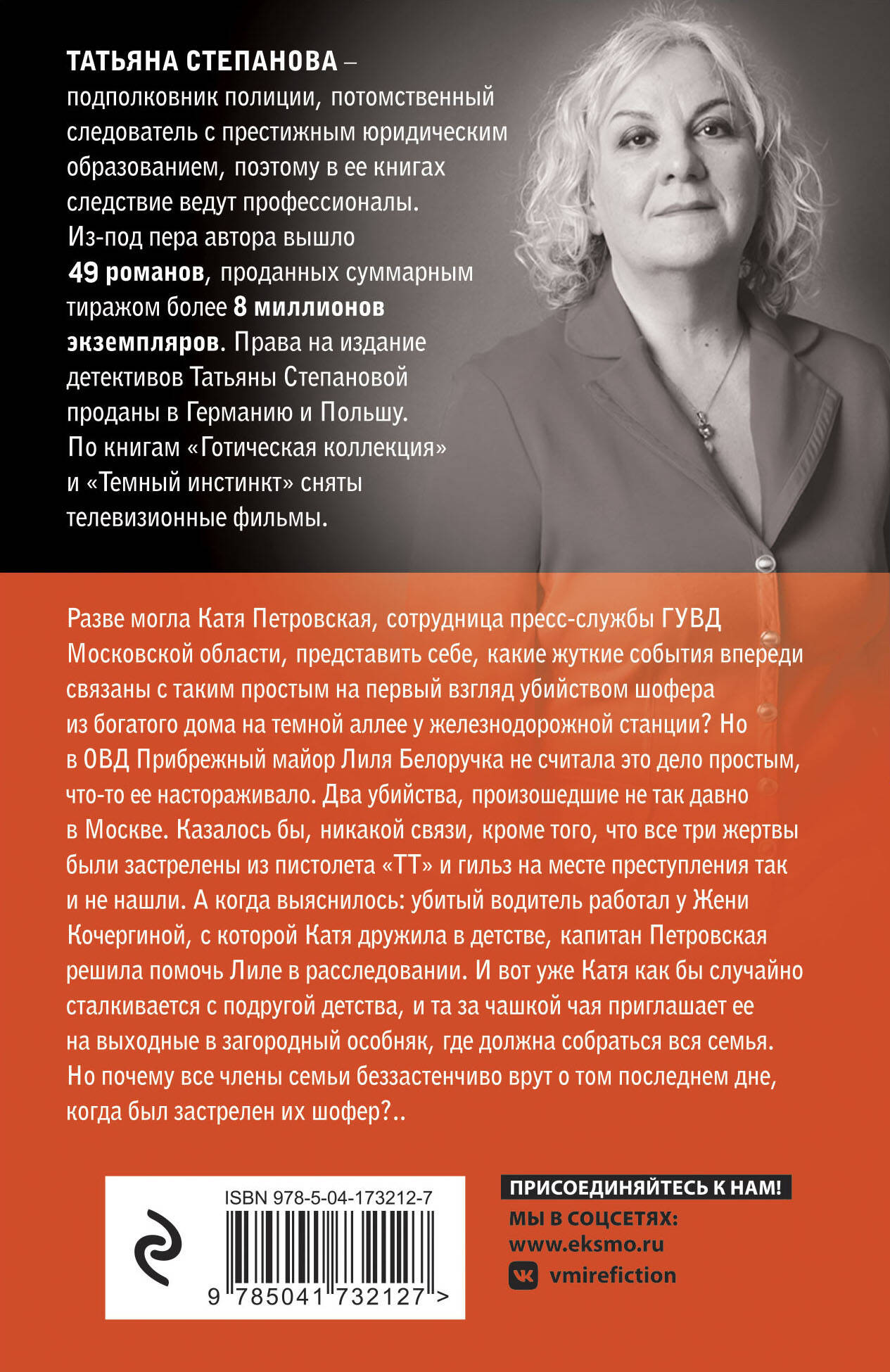 ТАТЬЯНА СТЕПАНОВА – подполковник полиции, потомственный следователь с престижным юридическим образованием, поэтому в ее книгах следствие ведут профессионалы. Из-под пера автора вышло 49 романов, проданных суммарным тиражом более 8 миллионов экземпляров. Права на издание детективов Татьяны Степановой проданы в Германию и Польшу. По книгам «Готическая коллекция» и «Темный инстинкт» сняты телевизионные фильмы.

Разве могла Катя Петровская, сотрудница пресс-службы ГУВД Московской области, представить себе, какие жуткие события впереди связаны с таким простым на первый взгляд убийством шофера из богатого дома на темной аллее у железнодорожной станции? Но в ОВД Прибрежный майор Лиля Белоручка не считала это дело простым, что-то ее настораживало. Два убийства, произошедшие не так давно в Москве. Казалось бы, никакой связи, кроме того, что все три жертвы были застрелены из пистолета «ТТ» и гильз на месте преступления так и не нашли. А когда выяснилось: убитый водитель работал у Жени Кочергиной, с которой Катя дружила в детстве, капитан Петровская решила помочь Лиле в расследовании. И вот уже Катя как бы случайно сталкивается с подругой детства, и та за чашкой чая приглашает ее на выходные в загородный особняк, где должна собраться вся семья. Но почему все члены семьи беззастенчиво врут о том последнем дне, когда был застрелен их шофер?..

ISBN 978-5-04-173212-7

9 785041 732127 >

ПРИСОЕДИНЯЙТЕСЬ К НАМ!
МЫ В СОЦСЕТЯХ:
www.eksmo.ru
vmirefiction